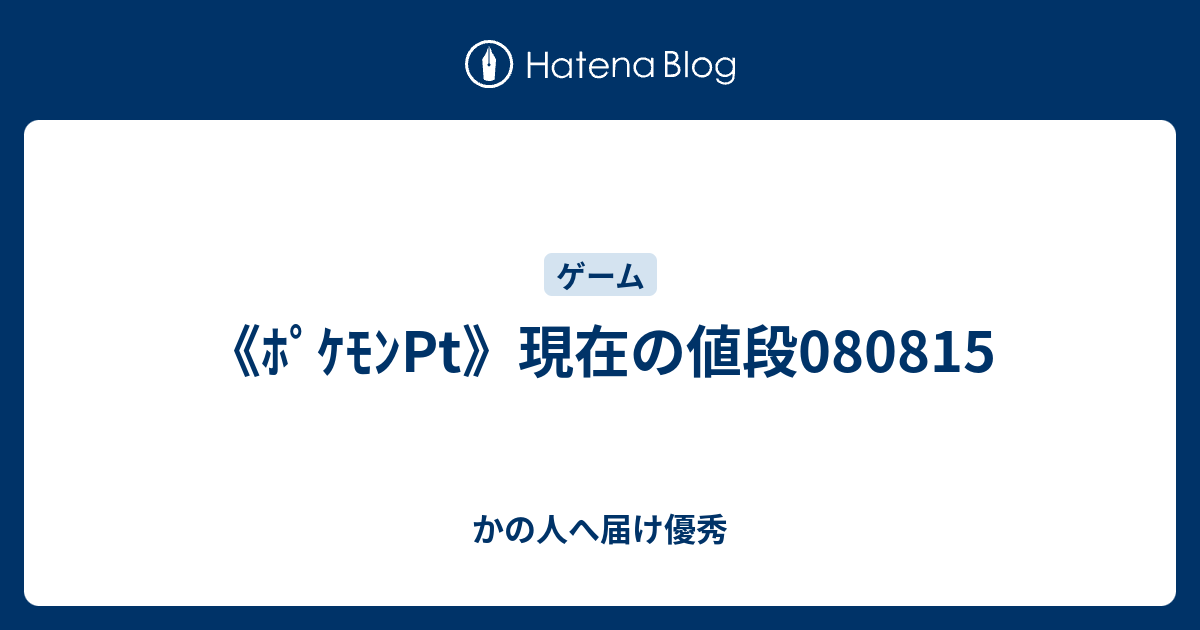 Hatena Blog

ゲーム

《ﾎﾟｹﾓﾝPt》現在の値段080815

かの人へ届け優秀